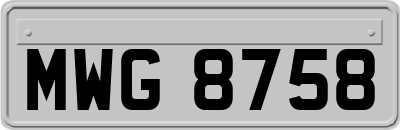 MWG 8758